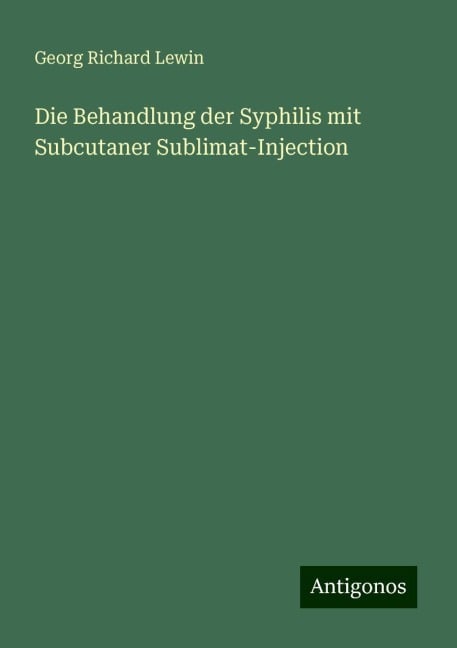 Georg Richard Lewin

Die Behandlung der Syphilis mit Subcutaner Sublimat-Injection

Antigonos